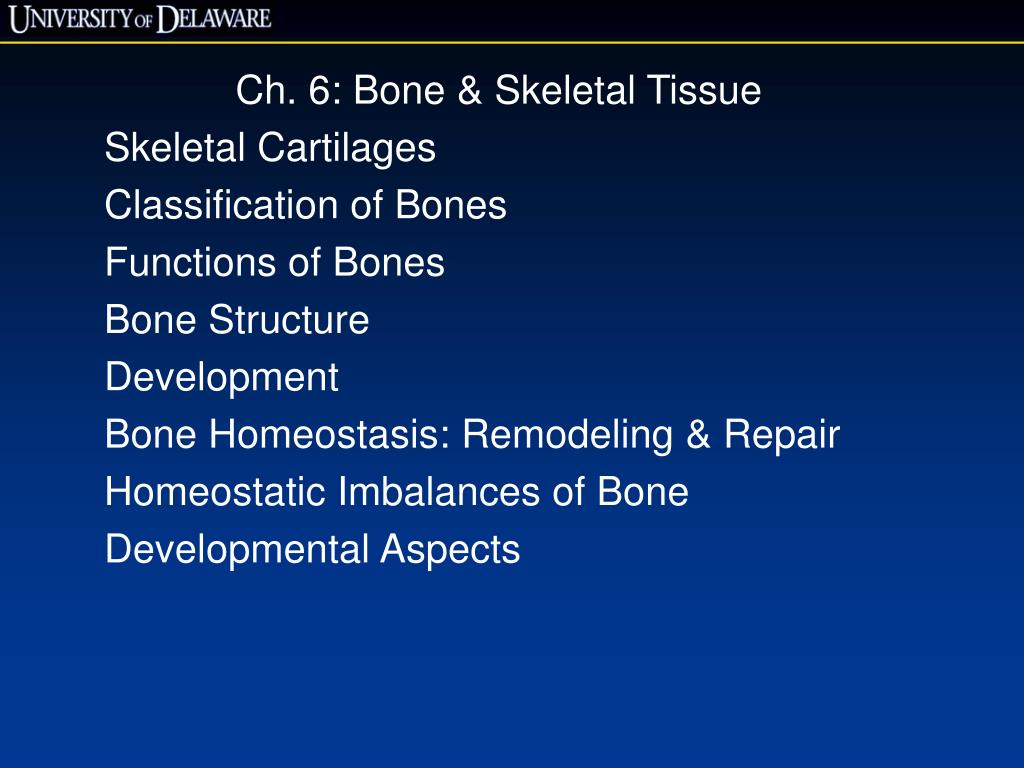 UNIVERSITY OF DELAWARE

Ch. 6: Bone & Skeletal Tissue

Skeletal Cartilages

Classification of Bones

Functions of Bones

Bone Structure

Development

Bone Homeostasis: Remodeling & Repair

Homeostatic Imbalances of Bone

Developmental Aspects